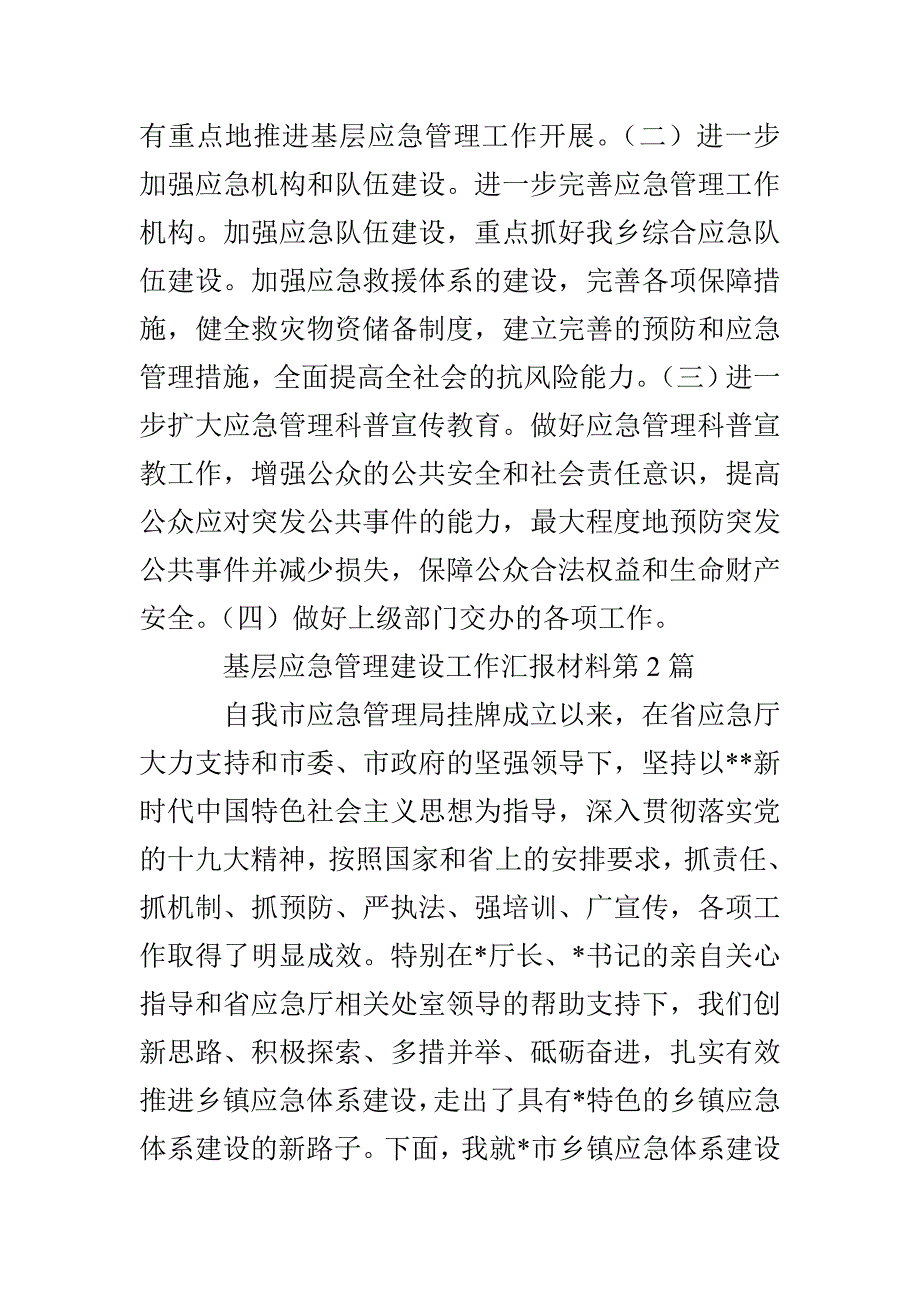 有重点地推进基层应急管理工作开展。（二）进一步加强应急机构和队伍建设。进一步完善应急管理工作机构。加强应急队伍建设，重点抓好我乡综合应急队伍建设。加强应急救援体系的建设，完善各项保障措施，健全救灾物资储备制度，建立完善的预防和应急管理措施，全面提高全社会的抗风险能力。（三）进一步扩大应急管理科普宣传教育。做好应急管理科普宣教工作，增强公众的公共安全和社会责任意识，提高公众应对突发公共事件的能力，最大程度地预防突发公共事件并减少损失，保障公众合法权益和生命财产安全。（四）做好上级部门交办的各项工作。

基层应急管理建设工作汇报材料第 2 篇

自我市应急管理局挂牌成立以来，在省应急厅大力支持和市委、市政府的坚强领导下，坚持以**新时代中国特色社会主义思想为指导，深入贯彻落实党的十九大精神，按照国家和省上的安排要求，抓责任、抓机制、抓预防、严执法、强培训、广宣传，各项工作取得了明显成效。特别在*厅长、*书记的亲自关心指导和省应急厅相关处室领导的帮助支持下，我们创新思路、积极探索、多措并举、砥砺奋进，扎实有效推进乡镇应急体系建设，走出了具有*特色的乡镇应急体系建设的新路子。下面，我就*市乡镇应急体系建设